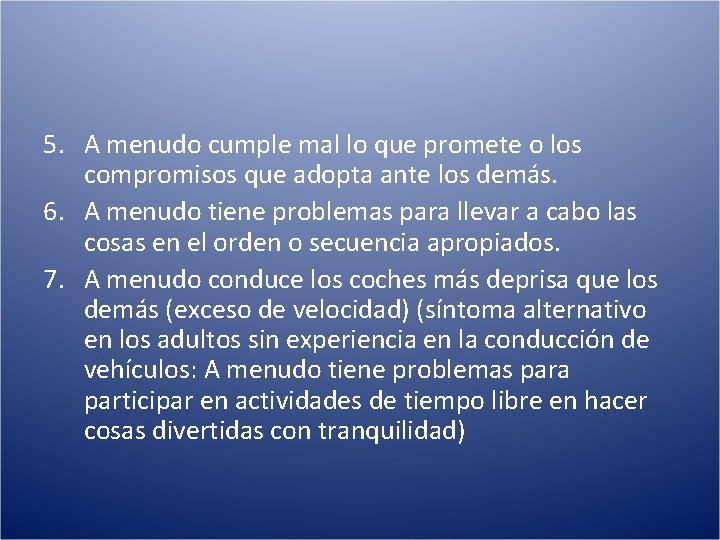 5. A menudo cumple mal lo que promete o los compromisos que adopta ante los demás.

6. A menudo tiene problemas para llevar a cabo las cosas en el orden o secuencia apropiados.

7. A menudo conduce los coches más deprisa que los demás (exceso de velocidad) (síntoma alternativo en los adultos sin experiencia en la conducción de vehículos: A menudo tiene problemas para participar en actividades de tiempo libre en hacer cosas divertidas con tranquilidad)